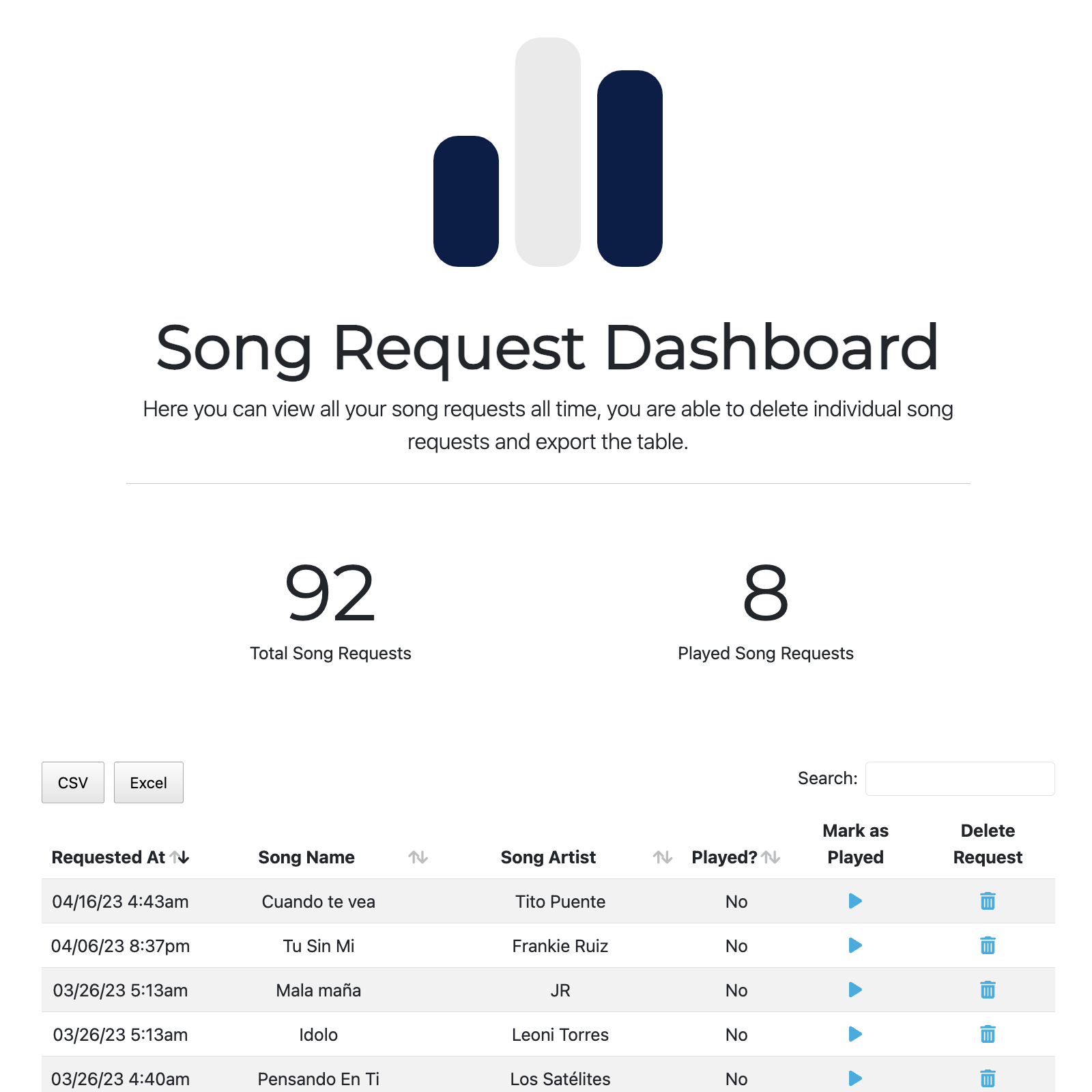 Song Request Dashboard

Here you can view all your song requests all time, you are able to delete individual song requests and export the table.

92
Total Song Requests

8
Played Song Requests

CSV Excel

Search:

| Requested At | Song Name | Song Artist | Played? | Mark as Played | Delete Request |
|---|---|---|---|---|---|
| 04/16/23 4:43am | Cuando te vea | Tito Puente | No | | |
| 04/06/23 8:37pm | Tu Sin Mi | Frankie Ruiz | No | | |
| 03/26/23 5:13am | Mala maña | JR | No | | |
| 03/26/23 5:13am | Idolo | Leoni Torres | No | | |
| 03/26/23 4:40am | Pensando En Ti | Los Satélites | No | | |